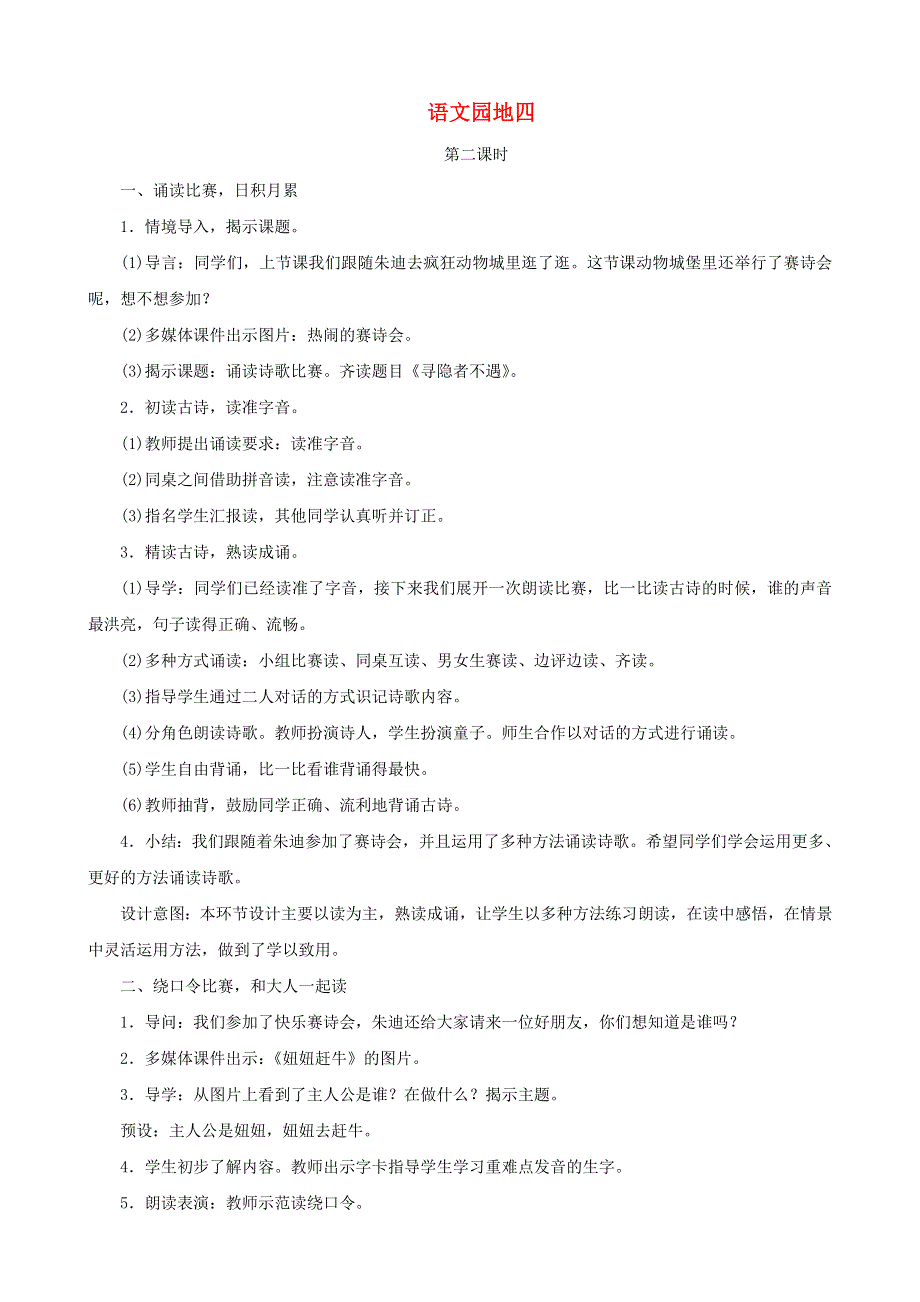 语文园地四

第二课时

一、诵读比赛，日积月累

1．情境导入，揭示课题。

(1)导言：同学们，上节课我们跟随朱迪去疯狂动物城里逛了逛。这节课动物城堡里还举行了赛诗会呢，想不想参加？

(2)多媒体课件出示图片：热闹的赛诗会。

(3)揭示课题：诵读诗歌比赛。齐读题目《寻隐者不遇》。

2．初读古诗，读准字音。

(1)教师提出诵读要求：读准字音。

(2)同桌之间借助拼音读，注意读准字音。

(3)指名学生汇报读，其他同学认真听并订正。

3．精读古诗，熟读成诵。

(1)导学：同学们已经读准了字音，接下来我们展开一次朗读比赛，比一比读古诗的时候，谁的声音最洪亮，句子读得正确、流畅。

(2)多种方式诵读：小组比赛读、同桌互读、男女生赛读、边评边读、齐读。

(3)指导学生通过二人对话的方式识记诗歌内容。

(4)分角色朗读诗歌。教师扮演诗人，学生扮演童子。师生合作以对话的方式进行诵读。

(5)学生自由背诵，比一比看谁背诵得最快。

(6)教师抽背，鼓励同学正确、流利地背诵古诗。

4．小结：我们跟随着朱迪参加了赛诗会，并且运用了多种方法诵读诗歌。希望同学们学会运用更多、更好的方法诵读诗歌。

设计意图：本环节设计主要以读为主，熟读成诵，让学生以多种方法练习朗读，在读中感悟，在情景中灵活运用方法，做到了学以致用。

二、绕口令比赛，和大人一起读

1．导问：我们参加了快乐赛诗会，朱迪还给大家请来一位好朋友，你们想知道是谁吗？

2．多媒体课件出示：《妞妞赶牛》的图片。

3．导学：从图片上看到了主人公是谁？在做什么？揭示主题。

预设：主人公是妞妞，妞妞去赶牛。

4．学生初步了解内容。教师出示字卡指导学生学习重难点发音的生字。

5．朗读表演：教师示范读绕口令。